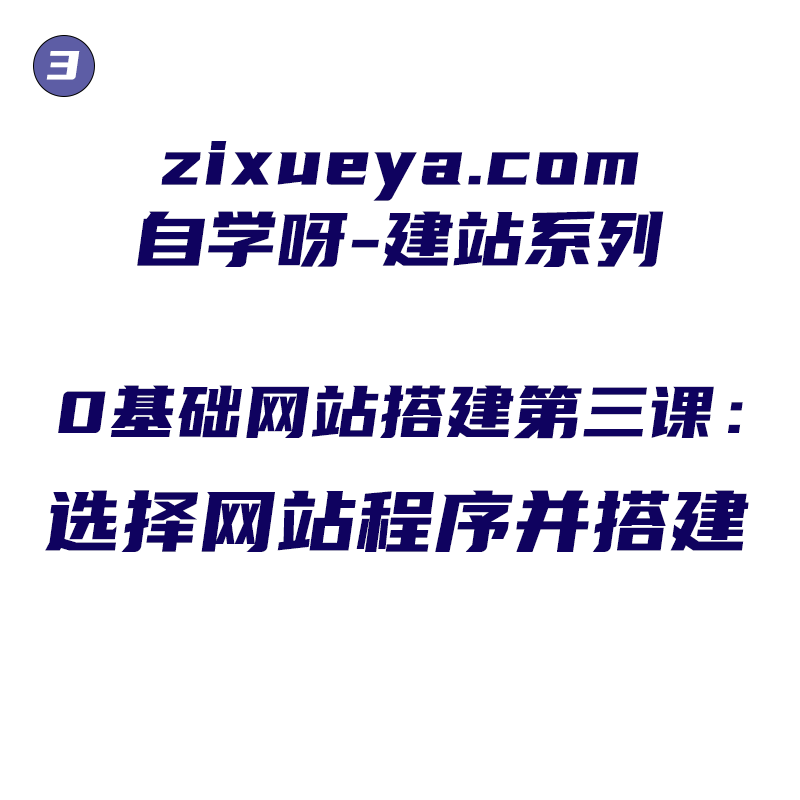 3

zixueya.com
自学呀-建站系列

0基础网站搭建第三课：
选择网站程序并搭建